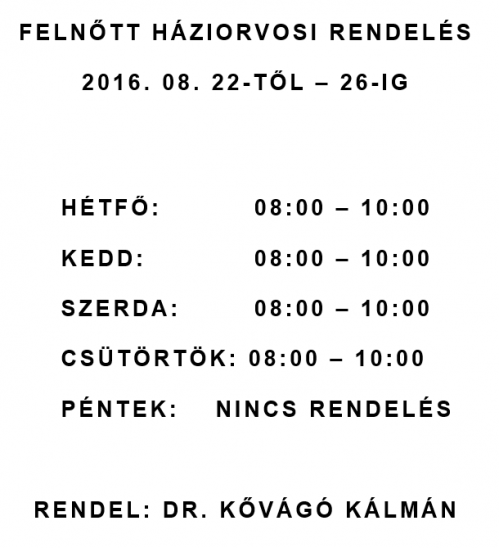 FELNŐTT HÁZIORVOSI RENDELÉS

2016. 08. 22-TŐL – 26-IG

HÉTFŐ: 08:00 – 10:00

KEDD: 08:00 – 10:00

SZERDA: 08:00 – 10:00

CSÜTÖRTÖK: 08:00 – 10:00

PÉNTEK: NINCS RENDELÉS

RENDEL: DR. KŐVÁGÓ KÁLMÁN